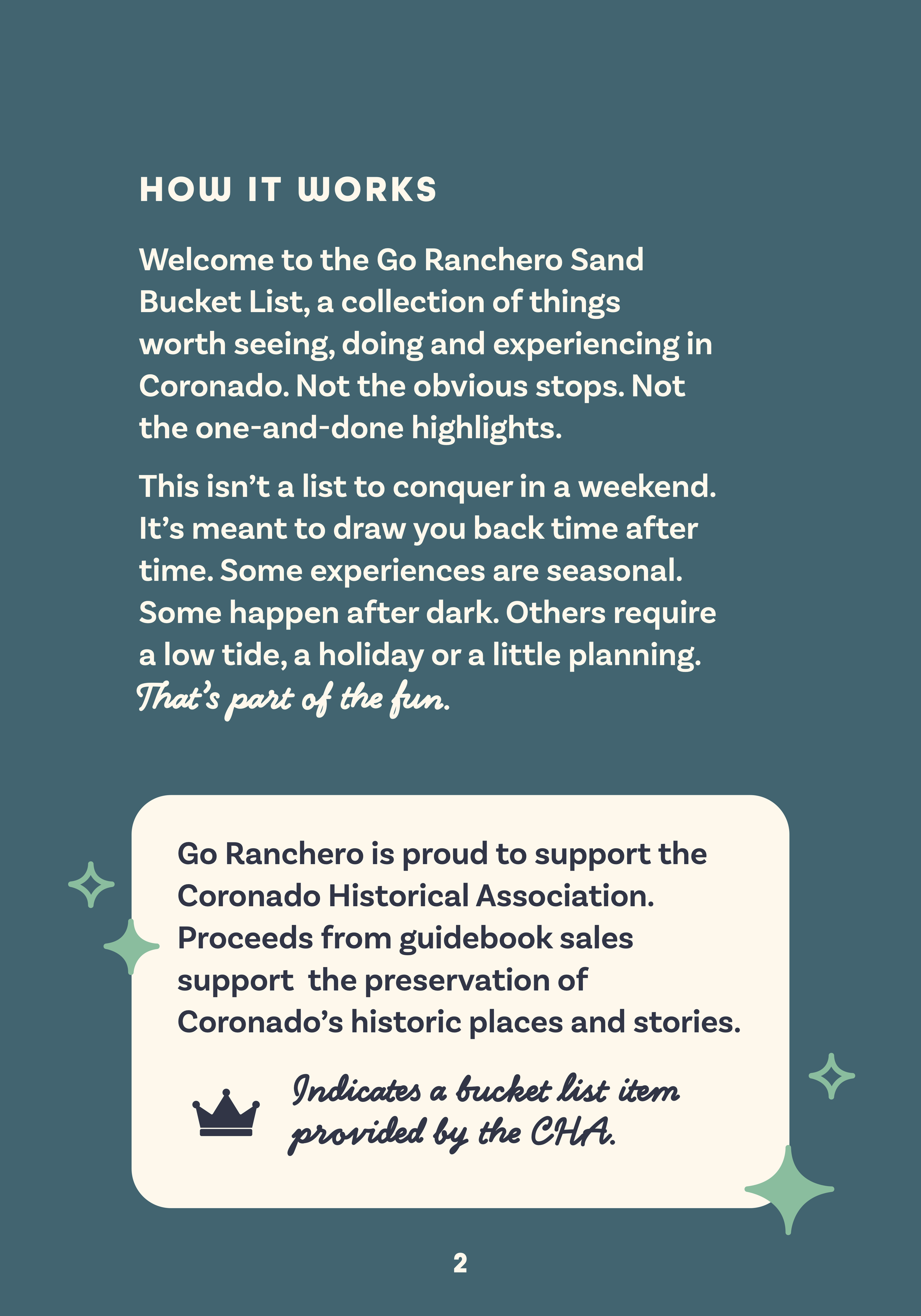 HOW IT WORKS

Welcome to the Go Ranchero Sand Bucket List, a collection of things worth seeing, doing and experiencing in Coronado. Not the obvious stops. Not the one-and-done highlights.

This isn't a list to conquer in a weekend. It's meant to draw you back time after time. Some experiences are seasonal. Some happen after dark. Others require a low tide, a holiday or a little planning. That's part of the fun.

Go Ranchero is proud to support the Coronado Historical Association. Proceeds from guidebook sales support the preservation of Coronado's historic places and stories.

Indicates a bucket list item provided by the CHA.

2